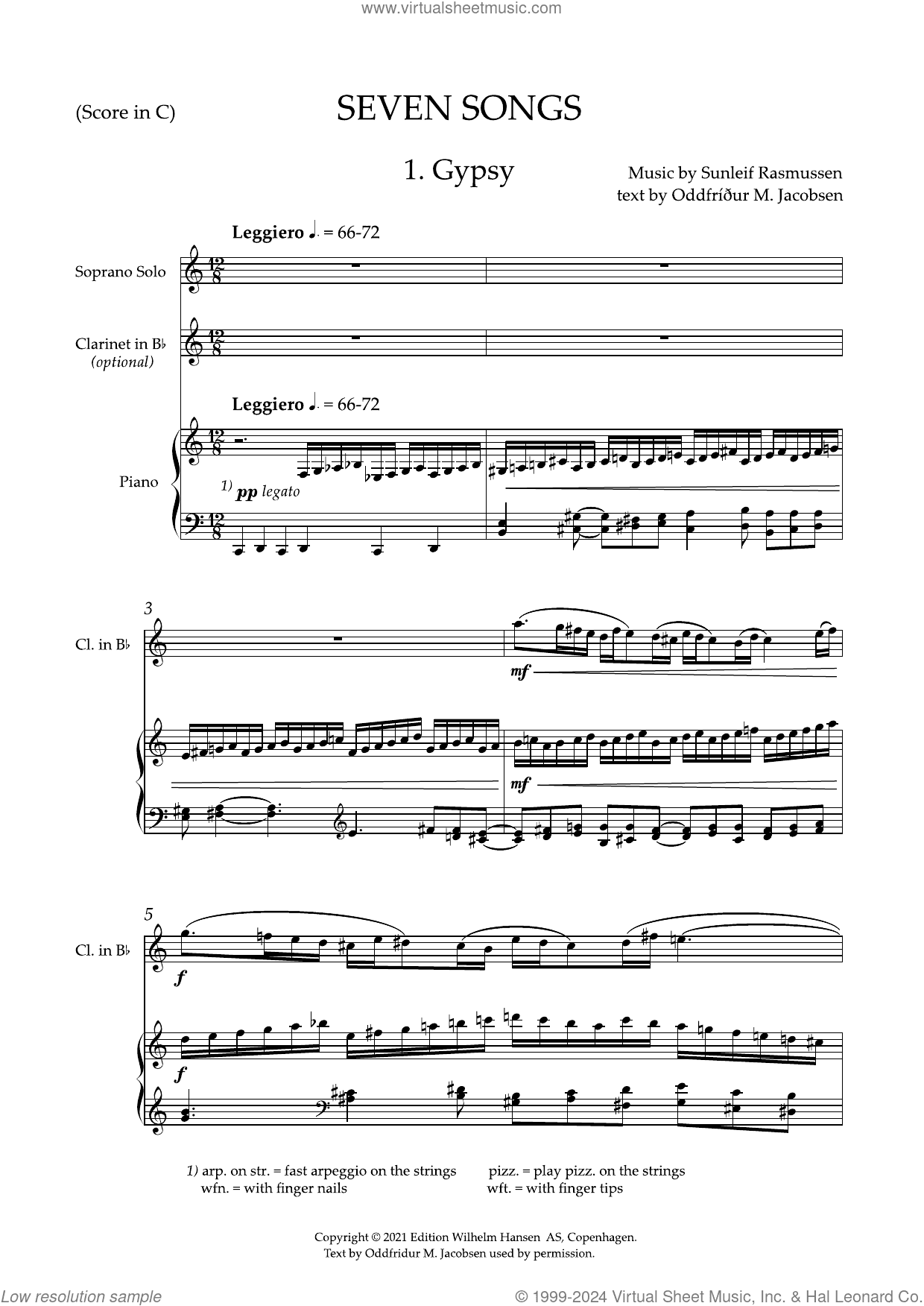 www.virtualsheetmusic.com

(Score in C)

SEVEN SONGS

1. Gypsy

Music by Sunleif Rasmussen
text by Oddfríður M. Jacobsen

Leggiero ♩. = 66-72

Soprano Solo

Clarinet in B♭ (optional)

Leggiero ♩. = 66-72

Piano

1) pp legato

3

Cl. in B♭

mf

mf

5

Cl. in B♭

f

f

1) arp. on str. = fast arpeggio on the strings
wfn. = with finger nails

pizz. = play pizz. on the strings
wft. = with finger tips

Copyright © 2021 Edition Wilhelm Hansen AS, Copenhagen.
Text by Oddfridur M. Jacobsen used by permission.

Low resolution sample

© 1999-2024 Virtual Sheet Music, Inc. & Hal Leonard Co.